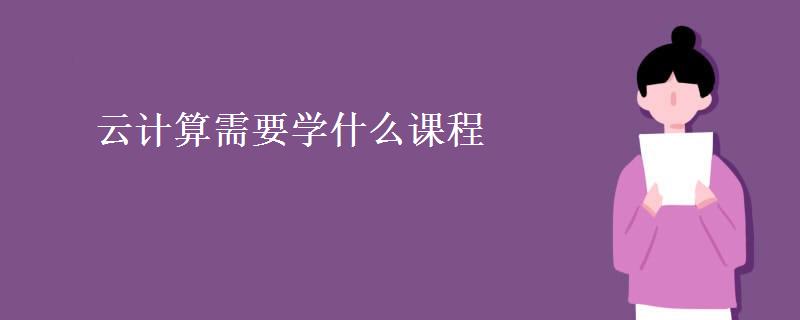 云计算需要学什么课程